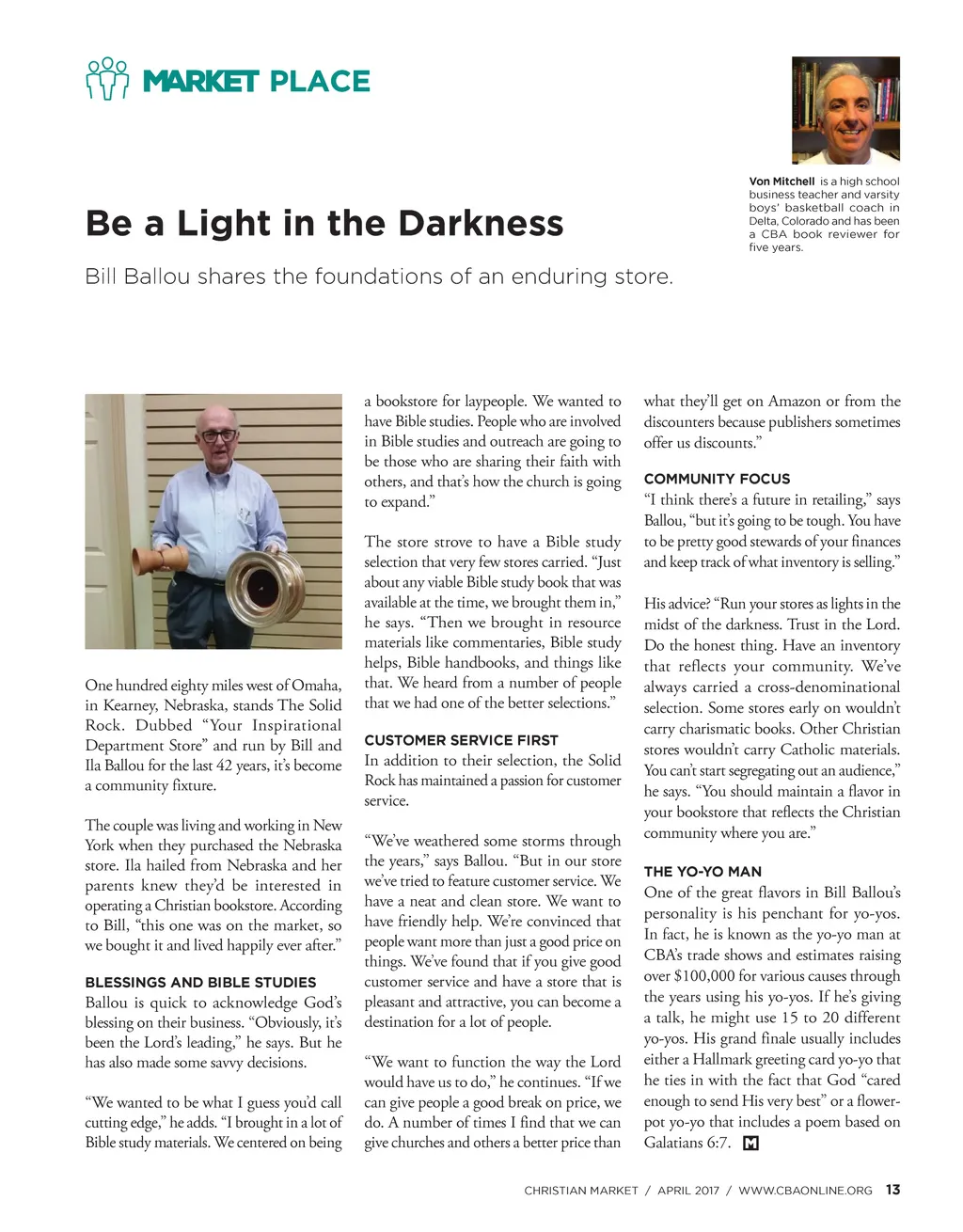 MARKET PLACE

Von Mitchell is a high school business teacher and varsity boys' basketball coach in Delta, Colorado and has been a CBA book reviewer for five years.

Be a Light in the Darkness

Bill Ballou shares the foundations of an enduring store.

One hundred eighty miles west of Omaha, in Kearney, Nebraska, stands The Solid Rock. Dubbed "Your Inspirational Department Store" and run by Bill and Ila Ballou for the last 42 years, it's become a community fixture.

The couple was living and working in New York when they purchased the Nebraska store. Ila hailed from Nebraska and her parents knew they'd be interested in operating a Christian bookstore. According to Bill, "this one was on the market, so we bought it and lived happily ever after."

BLESSINGS AND BIBLE STUDIES
Ballou is quick to acknowledge God's blessing on their business. "Obviously, it's been the Lord's leading," he says. But he has also made some savvy decisions.

"We wanted to be what I guess you'd call cutting edge," he adds. "I brought in a lot of Bible study materials. We centered on being a bookstore for laypeople. We wanted to have Bible studies. People who are involved in Bible studies and outreach are going to be those who are sharing their faith with others, and that's how the church is going to expand."

The store strove to have a Bible study selection that very few stores carried. "Just about any viable Bible study book that was available at the time, we brought them in," he says. "Then we brought in resource materials like commentaries, Bible study helps, Bible handbooks, and things like that. We heard from a number of people that we had one of the better selections."

CUSTOMER SERVICE FIRST
In addition to their selection, the Solid Rock has maintained a passion for customer service.

"We've weathered some storms through the years," says Ballou. "But in our store we've tried to feature customer service. We have a neat and clean store. We want to have friendly help. We're convinced that people want more than just a good price on things. We've found that if you give good customer service and have a store that is pleasant and attractive, you can become a destination for a lot of people.

"We want to function the way the Lord would have us to do," he continues. "If we can give people a good break on price, we do. A number of times I find that we can give churches and others a better price than what they'll get on Amazon or from the discounters because publishers sometimes offer us discounts."

COMMUNITY FOCUS
"I think there's a future in retailing," says Ballou, "but it's going to be tough. You have to be pretty good stewards of your finances and keep track of what inventory is selling."

His advice? "Run your stores as lights in the midst of the darkness. Trust in the Lord. Do the honest thing. Have an inventory that reflects your community. We've always carried a cross-denominational selection. Some stores early on wouldn't carry charismatic books. Other Christian stores wouldn't carry Catholic materials. You can't start segregating out an audience," he says. "You should maintain a flavor in your bookstore that reflects the Christian community where you are."

THE YO-YO MAN
One of the great flavors in Bill Ballou's personality is his penchant for yo-yos. In fact, he is known as the yo-yo man at CBA's trade shows and estimates raising over $100,000 for various causes through the years using his yo-yos. If he's giving a talk, he might use 15 to 20 different yo-yos. His grand finale usually includes either a Hallmark greeting card yo-yo that he ties in with the fact that God "cared enough to send His very best" or a flower-pot yo-yo that includes a poem based on Galatians 6:7. M

CHRISTIAN MARKET / APRIL 2017 / WWW.CBAONLINE.ORG 13